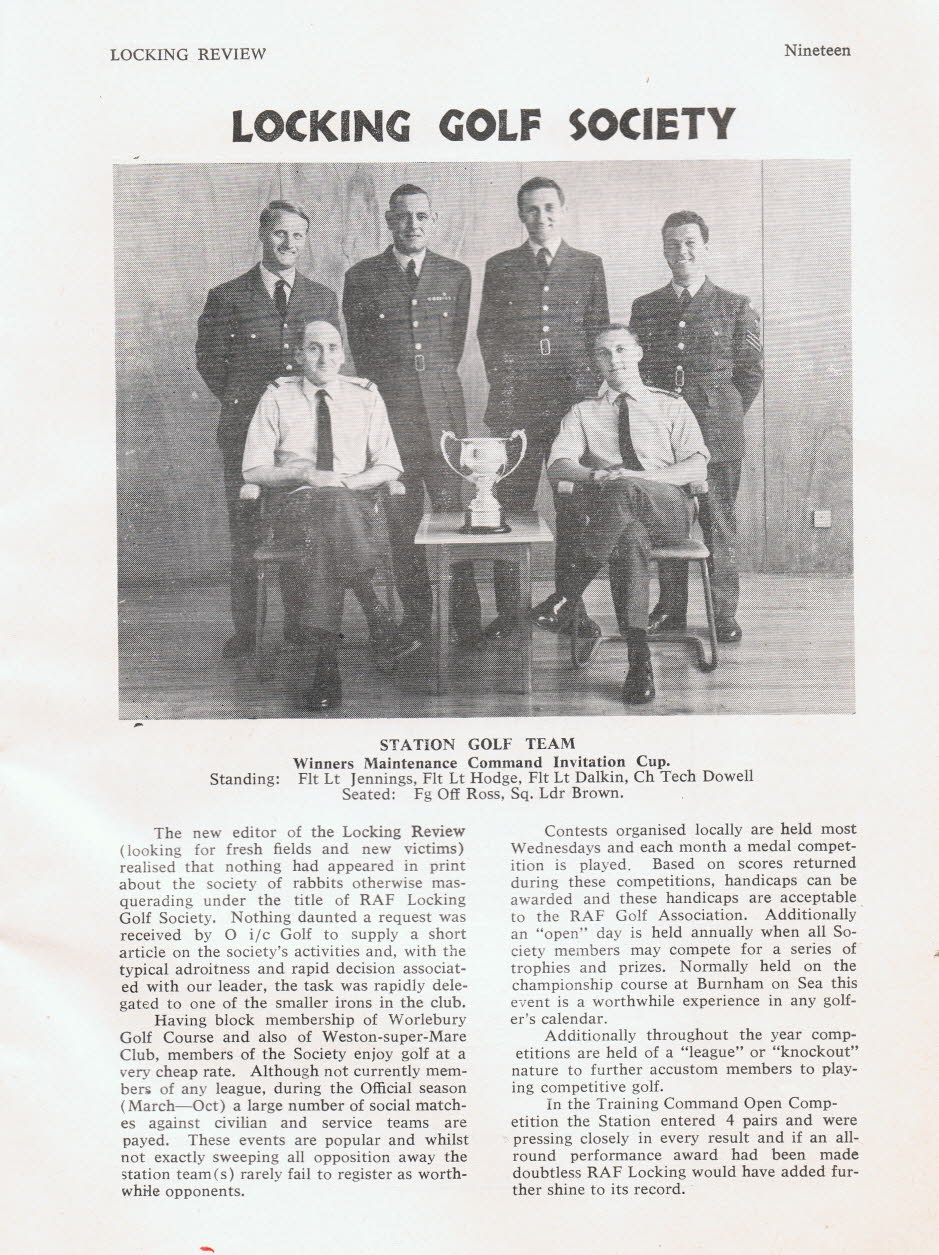 LOCKING REVIEW

Nineteen

LOCKING GOLF SOCIETY

STATION GOLF TEAM
Winners Maintenance Command Invitation Cup.
Standing: Flt Lt Jennings, Flt Lt Hodge, Flt Lt Dalkin, Ch Tech Dowell
Seated: Fg Off Ross, Sq. Ldr Brown.

The new editor of the Locking Review (looking for fresh fields and new victims) realised that nothing had appeared in print about the society of rabbits otherwise masquerading under the title of RAF Locking Golf Society. Nothing daunted a request was received by O i/c Golf to supply a short article on the society's activities and, with the typical adroitness and rapid decision associated with our leader, the task was rapidly delegated to one of the smaller irons in the club.

Having block membership of Worlebury Golf Course and also of Weston-super-Mare Club, members of the Society enjoy golf at a very cheap rate. Although not currently members of any league, during the Official season (March—Oct) a large number of social matches against civilian and service teams are payed. These events are popular and whilst not exactly sweeping all opposition away the station team(s) rarely fail to register as worthwhile opponents.

Contests organised locally are held most Wednesdays and each month a medal competition is played. Based on scores returned during these competitions, handicaps can be awarded and these handicaps are acceptable to the RAF Golf Association. Additionally an "open" day is held annually when all Society members may compete for a series of trophies and prizes. Normally held on the championship course at Burnham on Sea this event is a worthwhile experience in any golfer's calendar.

Additionally throughout the year competitions are held of a "league" or "knockout" nature to further accustom members to playing competitive golf.

In the Training Command Open Competition the Station entered 4 pairs and were pressing closely in every result and if an all-round performance award had been made doubtless RAF Locking would have added further shine to its record.